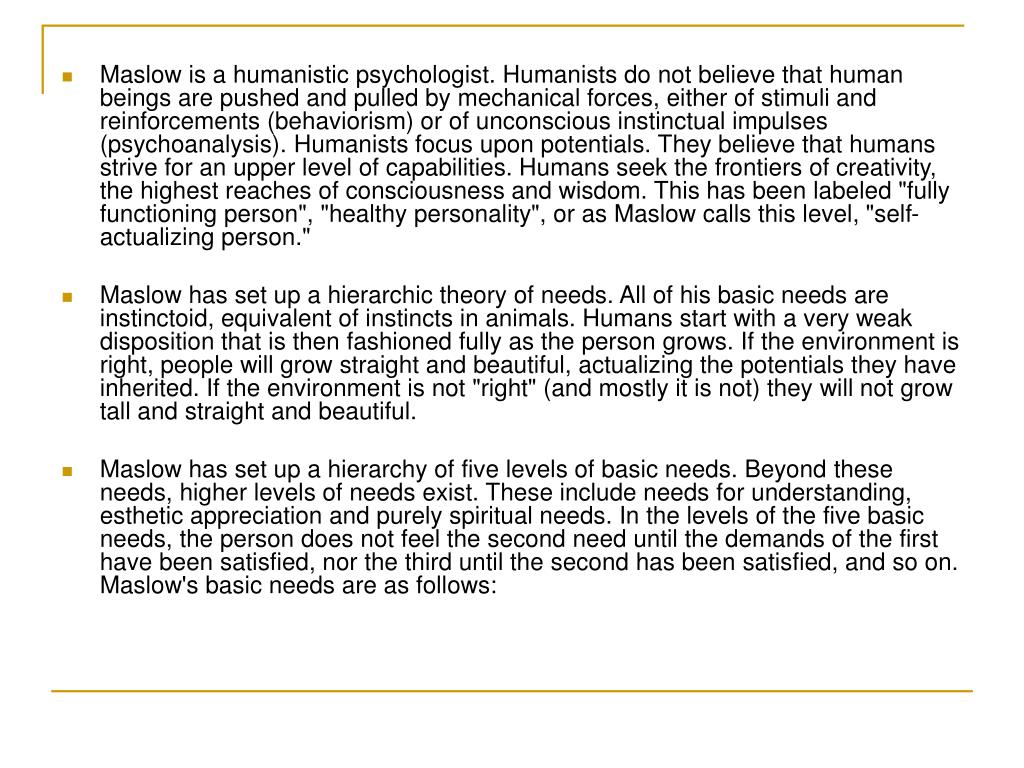 Maslow is a humanistic psychologist. Humanists do not believe that human beings are pushed and pulled by mechanical forces, either of stimuli and reinforcements (behaviorism) or of unconscious instinctual impulses (psychoanalysis). Humanists focus upon potentials. They believe that humans strive for an upper level of capabilities. Humans seek the frontiers of creativity, the highest reaches of consciousness and wisdom. This has been labeled "fully functioning person", "healthy personality", or as Maslow calls this level, "self-actualizing person."

Maslow has set up a hierarchic theory of needs. All of his basic needs are instinctoid, equivalent of instincts in animals. Humans start with a very weak disposition that is then fashioned fully as the person grows. If the environment is right, people will grow straight and beautiful, actualizing the potentials they have inherited. If the environment is not "right" (and mostly it is not) they will not grow tall and straight and beautiful.

Maslow has set up a hierarchy of five levels of basic needs. Beyond these needs, higher levels of needs exist. These include needs for understanding, esthetic appreciation and purely spiritual needs. In the levels of the five basic needs, the person does not feel the second need until the demands of the first have been satisfied, nor the third until the second has been satisfied, and so on. Maslow's basic needs are as follows: